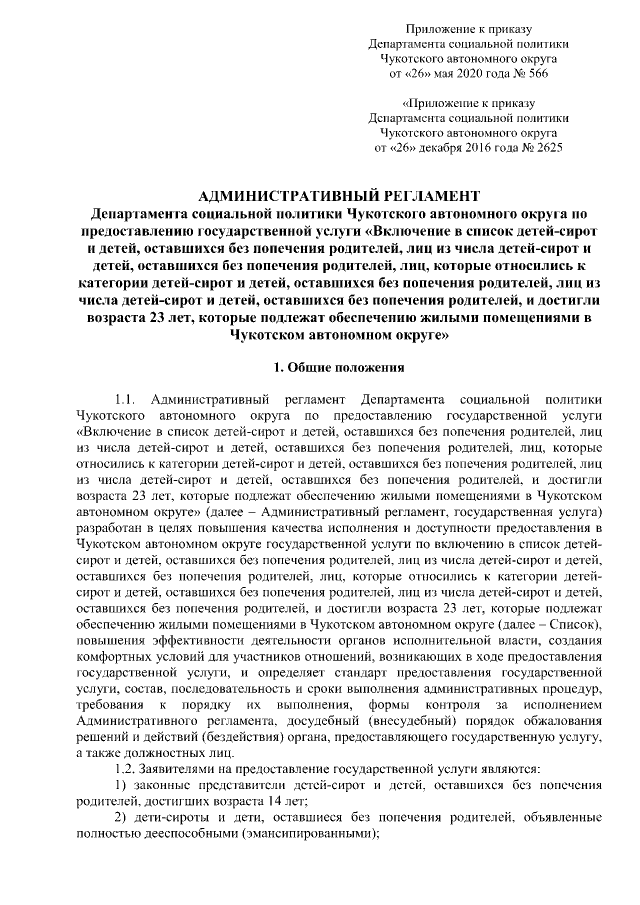 Приложение к приказу
Департамента социальной политики
Чукотского автономного округа
от «26» мая 2020 года № 566

«Приложение к приказу
Департамента социальной политики
Чукотского автономного округа
от «26» декабря 2016 года № 2625

АДМИНИСТРАТИВНЫЙ РЕГЛАМЕНТ
Департамента социальной политики Чукотского автономного округа по предоставлению государственной услуги «Включение в список детей-сирот и детей, оставшихся без попечения родителей, лиц из числа детей-сирот и детей, оставшихся без попечения родителей, лиц, которые относились к категории детей-сирот и детей, оставшихся без попечения родителей, лиц из числа детей-сирот и детей, оставшихся без попечения родителей, и достигли возраста 23 лет, которые подлежат обеспечению жилыми помещениями в Чукотском автономном округе»

1. Общие положения

1.1. Административный регламент Департамента социальной политики Чукотского автономного округа по предоставлению государственной услуги «Включение в список детей-сирот и детей, оставшихся без попечения родителей, лиц из числа детей-сирот и детей, оставшихся без попечения родителей, лиц, которые относились к категории детей-сирот и детей, оставшихся без попечения родителей, лиц из числа детей-сирот и детей, оставшихся без попечения родителей, и достигли возраста 23 лет, которые подлежат обеспечению жилыми помещениями в Чукотском автономном округе» (далее – Административный регламент, государственная услуга) разработан в целях повышения качества исполнения и доступности предоставления в Чукотском автономном округе государственной услуги по включению в список детей-сирот и детей, оставшихся без попечения родителей, лиц из числа детей-сирот и детей, оставшихся без попечения родителей, лиц, которые относились к категории детей-сирот и детей, оставшихся без попечения родителей, лиц из числа детей-сирот и детей, оставшихся без попечения родителей, и достигли возраста 23 лет, которые подлежат обеспечению жилыми помещениями в Чукотском автономном округе (далее – Список), повышения эффективности деятельности органов исполнительной власти, создания комфортных условий для участников отношений, возникающих в ходе предоставления государственной услуги, и определяет стандарт предоставления государственной услуги, состав, последовательность и сроки выполнения административных процедур, требования к порядку их выполнения, формы контроля за исполнением Административного регламента, досудебный (внесудебный) порядок обжалования решений и действий (бездействия) органа, предоставляющего государственную услугу, а также должностных лиц.

1.2. Заявителями на предоставление государственной услуги являются:

1) законные представители детей-сирот и детей, оставшихся без попечения родителей, достигших возраста 14 лет;

2) дети-сироты и дети, оставшиеся без попечения родителей, объявленные полностью дееспособными (эмансипированными);